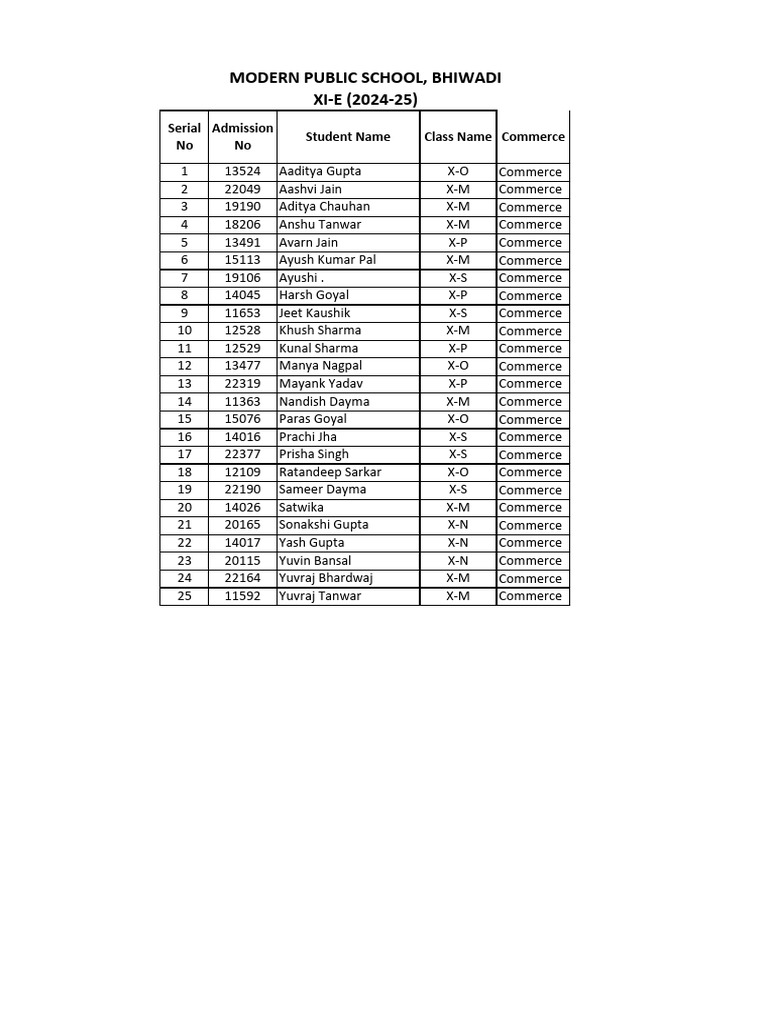 MODERN PUBLIC SCHOOL, BHIWADI
XI-E (2024-25)

| Serial No | Admission No | Student Name | Class Name | Commerce |
|---|---|---|---|---|
| 1 | 13524 | Aaditya Gupta | X-O | Commerce |
| 2 | 22049 | Aashvi Jain | X-M | Commerce |
| 3 | 19190 | Aditya Chauhan | X-M | Commerce |
| 4 | 18206 | Anshu Tanwar | X-M | Commerce |
| 5 | 13491 | Avarn Jain | X-P | Commerce |
| 6 | 15113 | Ayush Kumar Pal | X-M | Commerce |
| 7 | 19106 | Ayushi . | X-S | Commerce |
| 8 | 14045 | Harsh Goyal | X-P | Commerce |
| 9 | 11653 | Jeet Kaushik | X-S | Commerce |
| 10 | 12528 | Khush Sharma | X-M | Commerce |
| 11 | 12529 | Kunal Sharma | X-P | Commerce |
| 12 | 13477 | Manya Nagpal | X-O | Commerce |
| 13 | 22319 | Mayank Yadav | X-P | Commerce |
| 14 | 11363 | Nandish Dayma | X-M | Commerce |
| 15 | 15076 | Paras Goyal | X-O | Commerce |
| 16 | 14016 | Prachi Jha | X-S | Commerce |
| 17 | 22377 | Prisha Singh | X-S | Commerce |
| 18 | 12109 | Ratandeep Sarkar | X-O | Commerce |
| 19 | 22190 | Sameer Dayma | X-S | Commerce |
| 20 | 14026 | Satwika | X-M | Commerce |
| 21 | 20165 | Sonakshi Gupta | X-N | Commerce |
| 22 | 14017 | Yash Gupta | X-N | Commerce |
| 23 | 20115 | Yuvin Bansal | X-N | Commerce |
| 24 | 22164 | Yuvraj Bhardwaj | X-M | Commerce |
| 25 | 11592 | Yuvraj Tanwar | X-M | Commerce |